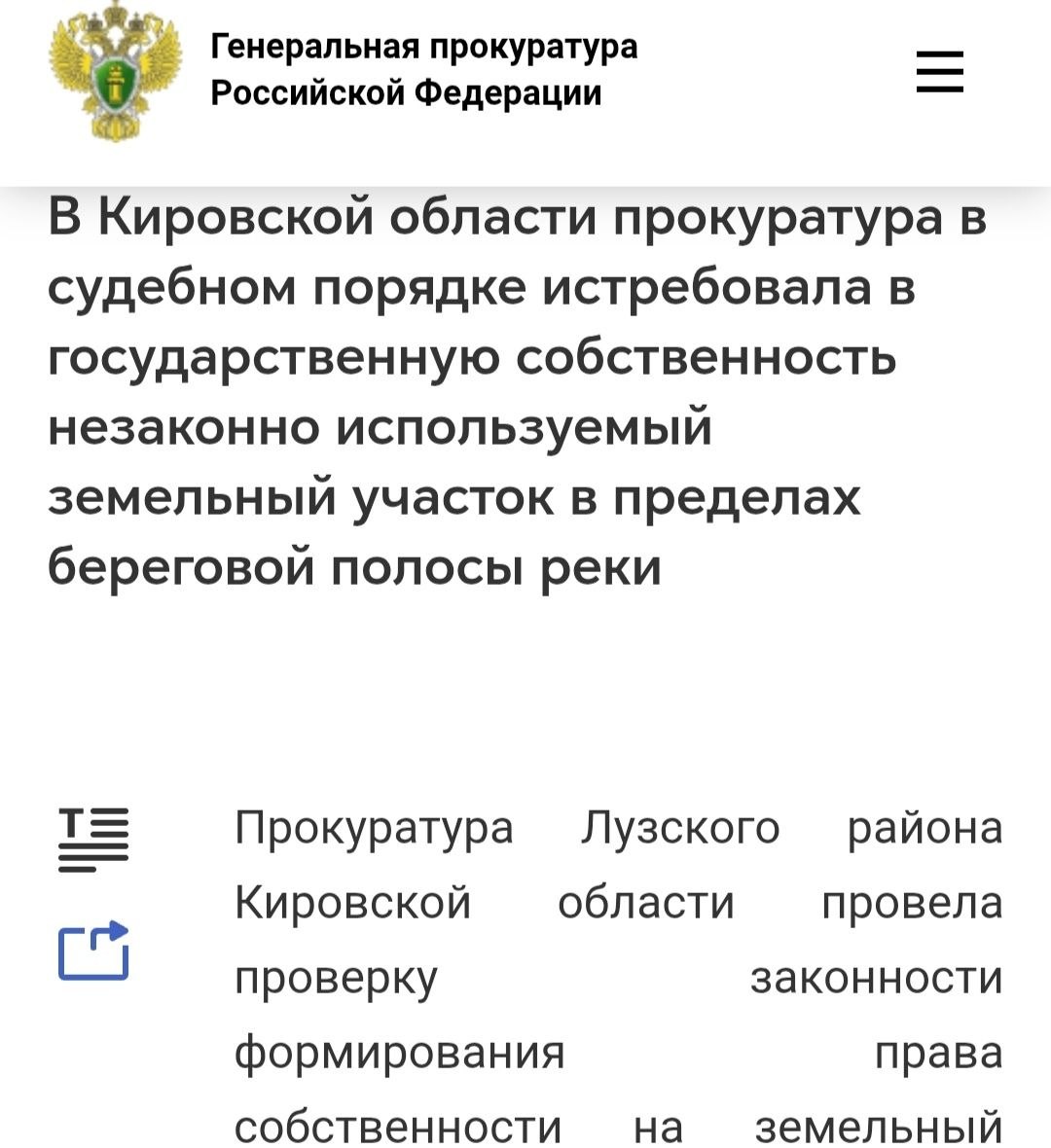 Генеральная прокуратура
Российской Федерации

В Кировской области прокуратура в судебном порядке истребовала в государственную собственность незаконно используемый земельный участок в пределах береговой полосы реки

Прокуратура Лузского района Кировской области провела проверку законности формирования права собственности на земельный